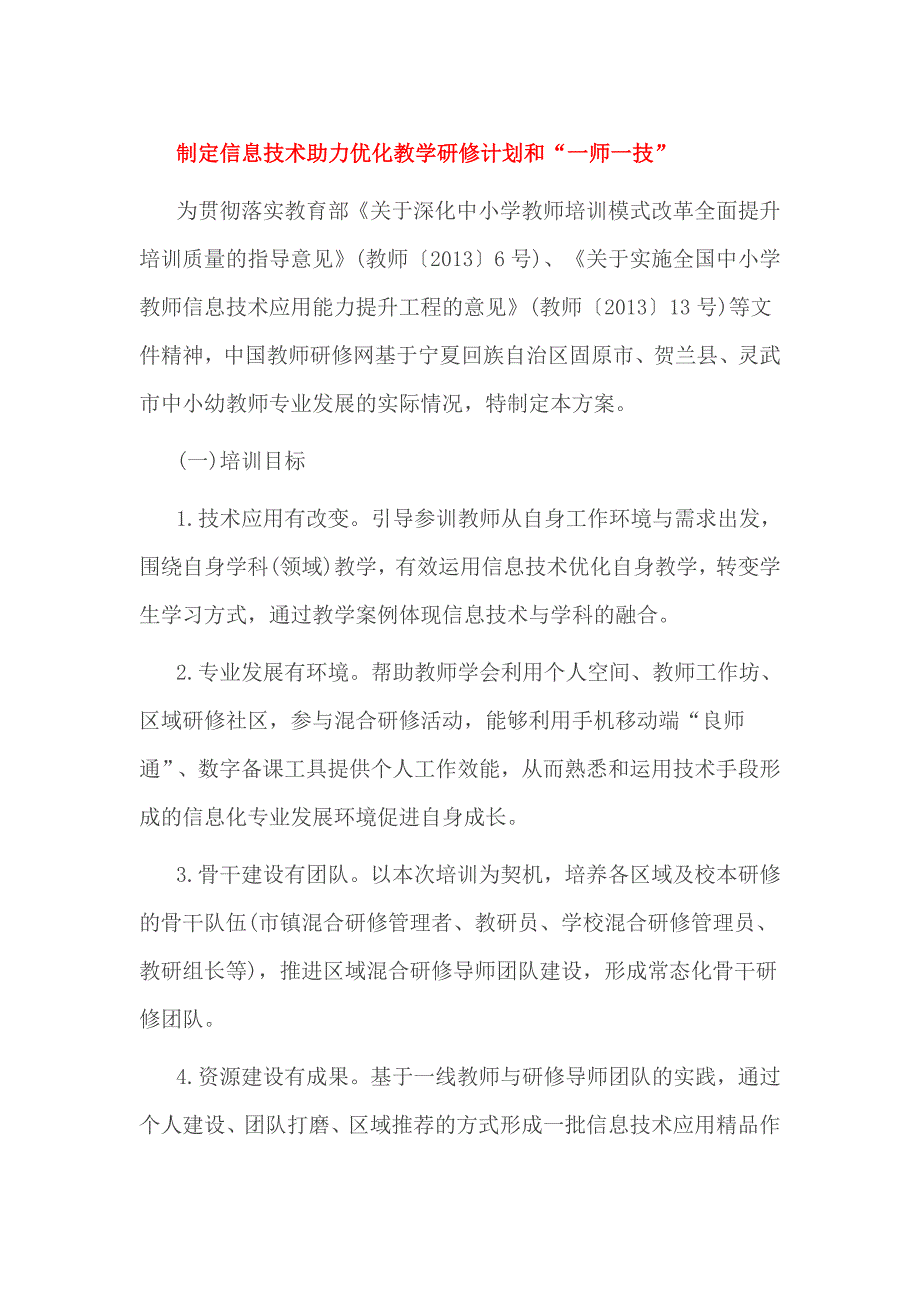 制定信息技术助力优化教学研修计划和“一师一技”

为贯彻落实教育部《关于深化中小学教师培训模式改革全面提升培训质量的指导意见》(教师〔2013〕6号)、《关于实施全国中小学教师信息技术应用能力提升工程的意见》(教师〔2013〕13号)等文件精神，中国教师研修网基于宁夏回族自治区固原市、贺兰县、灵武市中小幼教师专业发展的实际情况，特制定本方案。

(一)培训目标

1.技术应用有改变。引导参训教师从自身工作环境与需求出发，围绕自身学科(领域)教学，有效运用信息技术优化自身教学，转变学生学习方式，通过教学案例体现信息技术与学科的融合。

2.专业发展有环境。帮助教师学会利用个人空间、教师工作坊、区域研修社区，参与混合研修活动，能够利用手机移动端“良师通”、数字备课工具提供个人工作效能，从而熟悉和运用技术手段形成的信息化专业发展环境促进自身成长。

3.骨干建设有团队。以本次培训为契机，培养各区域及校本研修的骨干队伍(市镇混合研修管理者、教研员、学校混合研修管理员、教研组长等)，推进区域混合研修导师团队建设，形成常态化骨干研修团队。

4.资源建设有成果。基于一线教师与研修导师团队的实践，通过个人建设、团队打磨、区域推荐的方式形成一批信息技术应用精品作